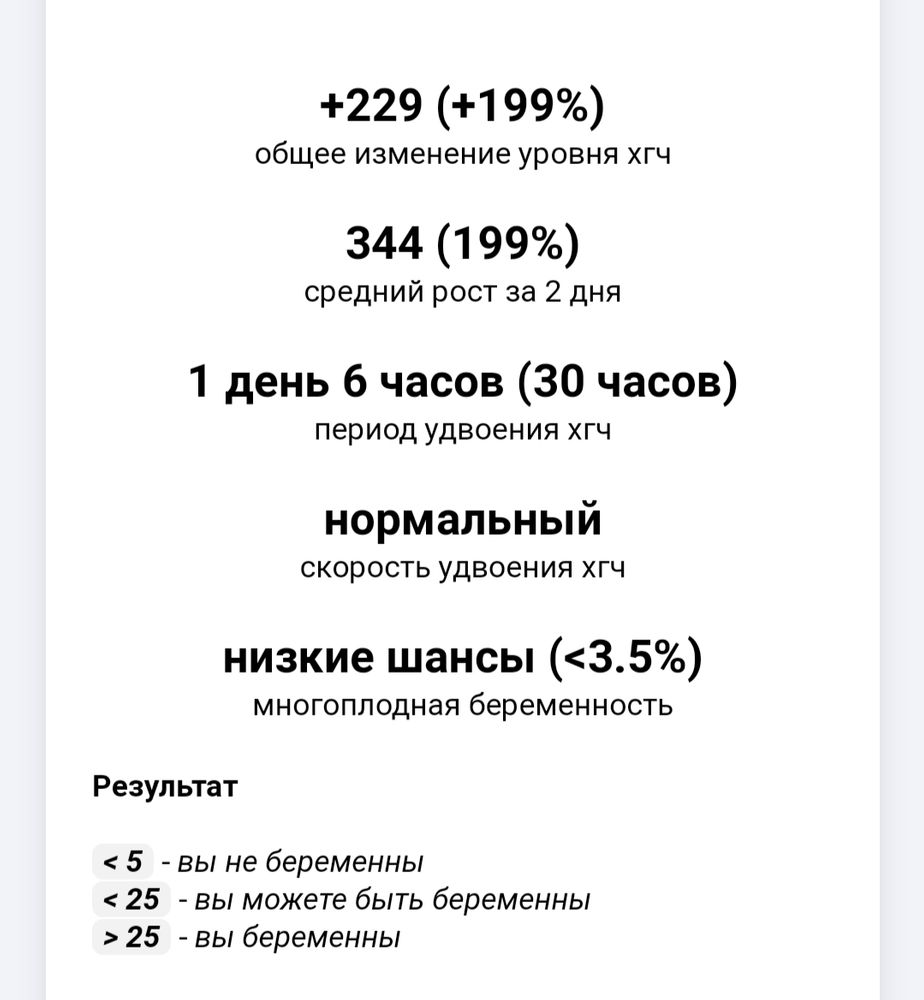 +229 (+199%)
общее изменение уровня хгч

344 (199%)
средний рост за 2 дня

1 день 6 часов (30 часов)
период удвоения хгч

нормальный
скорость удвоения хгч

низкие шансы (<3.5%)
многоплодная беременность

Результат

< 5 - вы не беременны
< 25 - вы можете быть беременны
> 25 - вы беременны